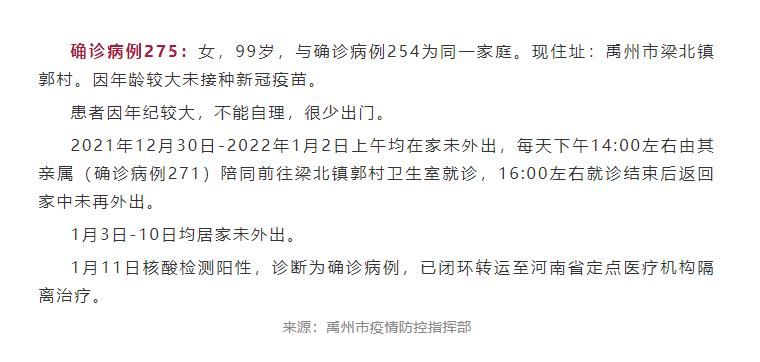 确诊病例275：女，99岁，与确诊病例254为同一家庭。现住址：禹州市梁北镇郭村。因年龄较大未接种新冠疫苗。

患者因年纪较大，不能自理，很少出门。

2021年12月30日-2022年1月2日上午均在家未外出，每天下午14:00左右由其亲属（确诊病例271）陪同前往梁北镇郭村卫生室就诊，16:00左右就诊结束后返回家中未再外出。

1月3日-10日均居家未外出。

1月11日核酸检测阳性，诊断为确诊病例，已闭环转运至河南省定点医疗机构隔离治疗。

来源：禹州市疫情防控指挥部